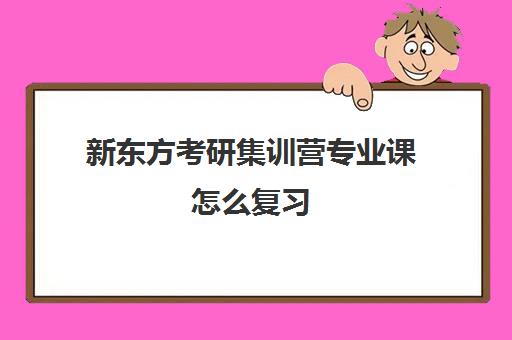 新东方考研集训营专业课怎么复习